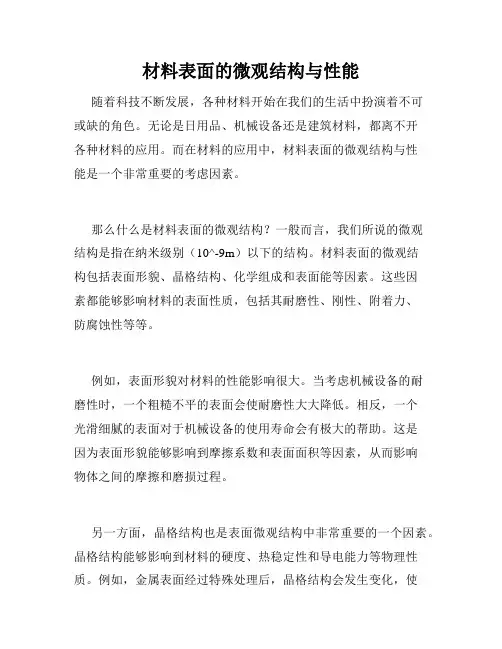 材料表面的微观结构与性能

随着科技不断发展，各种材料开始在我们的生活中扮演着不可或缺的角色。无论是日用品、机械设备还是建筑材料，都离不开各种材料的应用。而在材料的应用中，材料表面的微观结构与性能是一个非常重要的考虑因素。

那么什么是材料表面的微观结构？一般而言，我们所说的微观结构是指在纳米级别（10^-9m）以下的结构。材料表面的微观结构包括表面形貌、晶格结构、化学组成和表面能等因素。这些因素都能够影响材料的表面性质，包括其耐磨性、刚性、附着力、防腐蚀性等等。

例如，表面形貌对材料的性能影响很大。当考虑机械设备的耐磨性时，一个粗糙不平的表面会使耐磨性大大降低。相反，一个光滑细腻的表面对于机械设备的使用寿命会有极大的帮助。这是因为表面形貌能够影响到摩擦系数和表面面积等因素，从而影响物体之间的摩擦和磨损过程。

另一方面，晶格结构也是表面微观结构中非常重要的一个因素。晶格结构能够影响到材料的硬度、热稳定性和导电能力等物理性质。例如，金属表面经过特殊处理后，晶格结构会发生变化，使